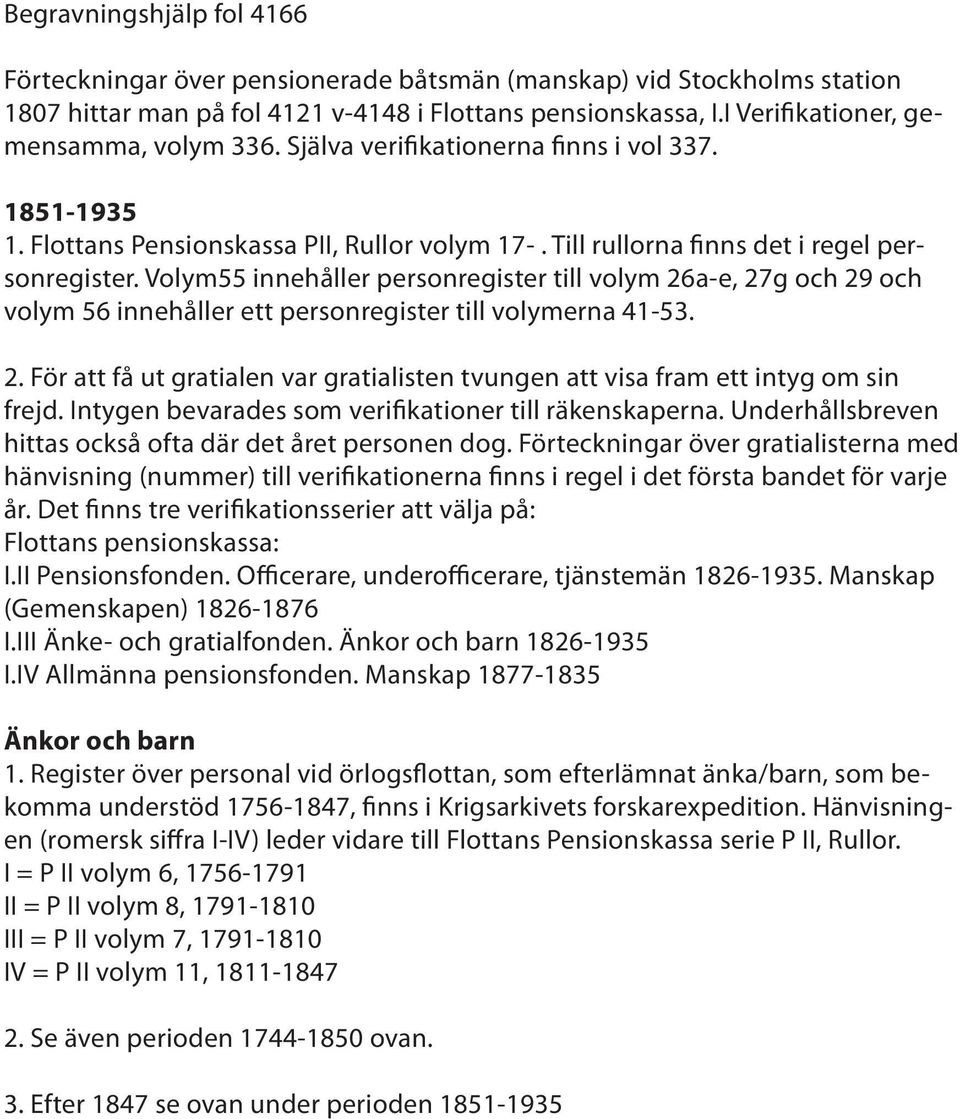 Begravningshjälp fol 4166

Förteckningar över pensionerade båtsmän (manskap) vid Stockholms station 1807 hittar man på fol 4121 v-4148 i Flottans pensionskassa, I.I Verifikationer, gemensamma, volym 336. Själva verifikationerna finns i vol 337.

1851-1935
1. Flottans Pensionskassa PII, Rullor volym 17- . Till rullorna finns det i regel personregister. Volym55 innehåller personregister till volym 26a-e, 27g och 29 och volym 56 innehåller ett personregister till volymerna 41-53.

2. För att få ut gratialen var gratialisten tvungen att visa fram ett intyg om sin frejd. Intygen bevarades som verifikationer till räkenskaperna. Underhållsbreven hittas också ofta där det året personen dog. Förteckningar över gratialisterna med hänvisning (nummer) till verifikationerna finns i regel i det första bandet för varje år. Det finns tre verifikationsserier att välja på:
Flottans pensionskassa:
I.II Pensionsfonden. Officerare, underofficerare, tjänstemän 1826-1935. Manskap (Gemenskapen) 1826-1876
I.III Änke- och gratialfonden. Änkor och barn 1826-1935
I.IV Allmänna pensionsfonden. Manskap 1877-1835

Änkor och barn
1. Register över personal vid örlogsflottan, som efterlämnat änka/barn, som bekomma understöd 1756-1847, finns i Krigsarkivets forskarexpedition. Hänvisningen (romersk siffra I-IV) leder vidare till Flottans Pensionskassa serie P II, Rullor.
I = P II volym 6, 1756-1791
II = P II volym 8, 1791-1810
III = P II volym 7, 1791-1810
IV = P II volym 11, 1811-1847

2. Se även perioden 1744-1850 ovan.

3. Efter 1847 se ovan under perioden 1851-1935